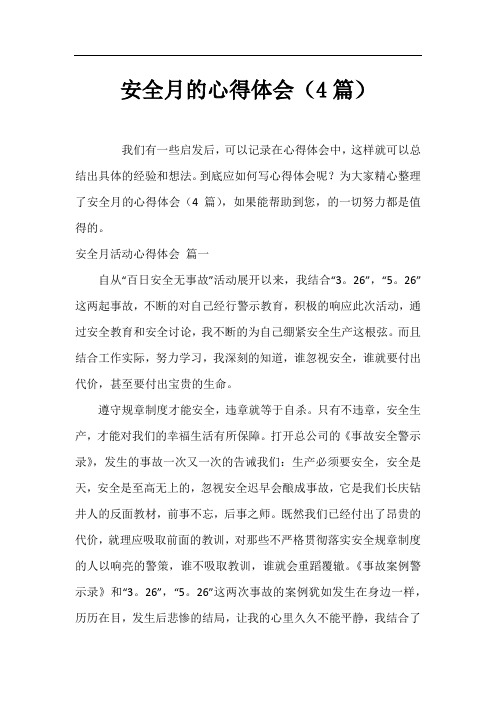 安全月的心得体会（4 篇）

我们有一些启发后，可以记录在心得体会中，这样就可以总结出具体的经验和想法。到底应如何写心得体会呢？为大家精心整理了安全月的心得体会（4 篇），如果能帮助到您，的一切努力都是值得的。

安全月活动心得体会 篇一

自从“百日安全无事故”活动展开以来，我结合“3。26”，“5。26”这两起事故，不断的对自己经行警示教育，积极的响应此次活动，通过安全教育和安全讨论，我不断的为自己绷紧安全生产这根弦。而且结合工作实际，努力学习，我深刻的知道，谁忽视安全，谁就要付出代价，甚至要付出宝贵的生命。

遵守规章制度才能安全，违章就等于自杀。只有不违章，安全生产，才能对我们的幸福生活有所保障。打开总公司的《事故安全警示录》，发生的事故一次又一次的告诫我们：生产必须要安全，安全是天，安全是至高无上的，忽视安全迟早会酿成事故，它是我们长庆钻井人的反面教材，前事不忘，后事之师。既然我们已经付出了昂贵的代价，就理应吸取前面的教训，对那些不严格贯彻落实安全规章制度的人以响亮的警策，谁不吸取教训，谁就会重蹈覆辙。《事故案例警示录》和“3。26”，“5。26”这两次事故的案例犹如发生在身边一样，历历在目，发生后悲惨的结局，让我的心里久久不能平静，我结合了